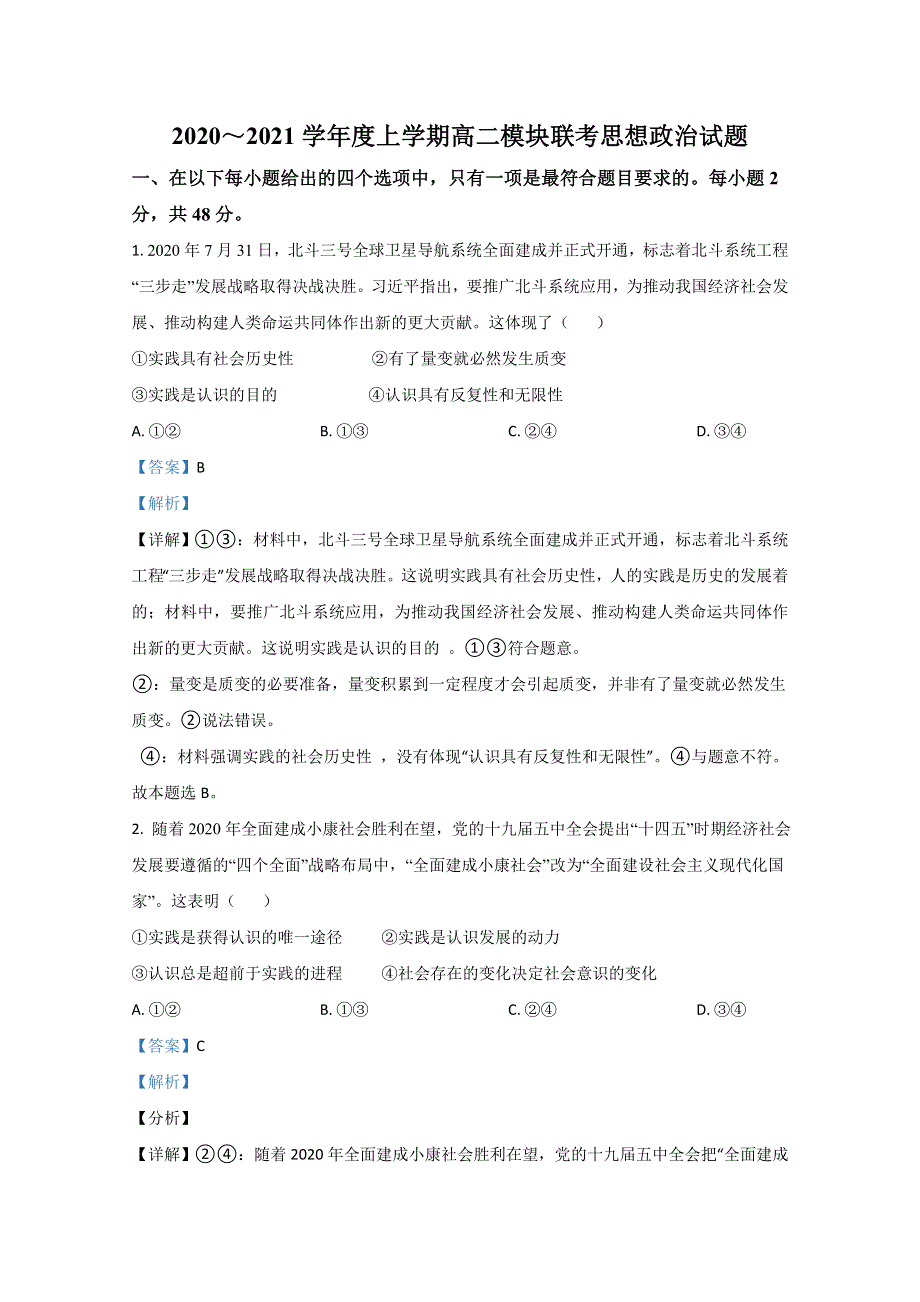 2020～2021 学年度上学期高二模块联考思想政治试题

一、在以下每小题给出的四个选项中，只有一项是最符合题目要求的。每小题 2 分，共 48 分。

1. 2020 年 7 月 31 日，北斗三号全球卫星导航系统全面建成并正式开通，标志着北斗系统工程“三步走”发展战略取得决战决胜。习近平指出，要推广北斗系统应用，为推动我国经济社会发展、推动构建人类命运共同体作出新的更大贡献。这体现了（　　）

①实践具有社会历史性　　②有了量变就必然发生质变

③实践是认识的目的　　④认识具有反复性和无限性

A. ①②　　B. ①③　　C. ②④　　D. ③④

【答案】B

【解析】

【详解】①③：材料中，北斗三号全球卫星导航系统全面建成并正式开通，标志着北斗系统工程“三步走”发展战略取得决战决胜。这说明实践具有社会历史性，人的实践是历史的发展着的；材料中，要推广北斗系统应用，为推动我国经济社会发展、推动构建人类命运共同体作出新的更大贡献。这说明实践是认识的目的 。①③符合题意。

②：量变是质变的必要准备，量变积累到一定程度才会引起质变，并非有了量变就必然发生质变。②说法错误。

④：材料强调实践的社会历史性 ，没有体现“认识具有反复性和无限性”。④与题意不符。

故本题选 B。

2. 随着 2020 年全面建成小康社会胜利在望，党的十九届五中全会提出“十四五”时期经济社会发展要遵循的“四个全面”战略布局中，“全面建成小康社会”改为“全面建设社会主义现代化国家”。这表明（　　）

①实践是获得认识的唯一途径　　②实践是认识发展的动力

③认识总是超前于实践的进程　　④社会存在的变化决定社会意识的变化

A. ①②　　B. ①③　　C. ②④　　D. ③④

【答案】C

【解析】

【分析】

【详解】②④：随着 2020 年全面建成小康社会胜利在望，党的十九届五中全会把“全面建成